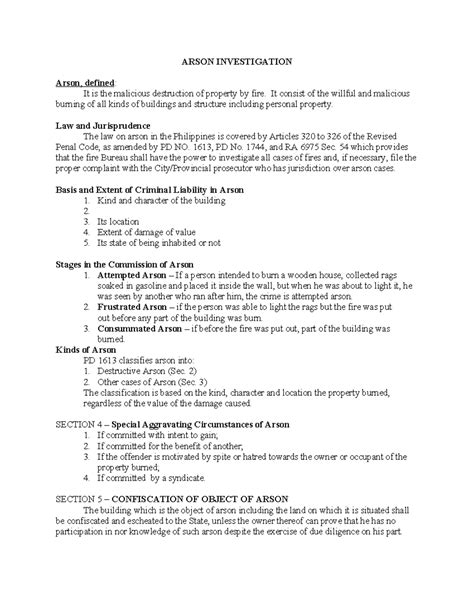 ARSON INVESTIGATION

Arson, defined:

It is the malicious destruction of property by fire. It consist of the willful and malicious burning of all kinds of buildings and structure including personal property.

Law and Jurisprudence

The law on arson in the Philippines is covered by Articles 320 to 326 of the Revised Penal Code, as amended by PD NO. 1613, PD No. 1744, and RA 6975 Sec. 54 which provides that the fire Bureau shall have the power to investigate all cases of fires and, if necessary, file the proper complaint with the City/Provincial prosecutor who has jurisdiction over arson cases.

Basis and Extent of Criminal Liability in Arson

1. Kind and character of the building
2.
3. Its location
4. Extent of damage of value
5. Its state of being inhabited or not

Stages in the Commission of Arson

1. Attempted Arson – If a person intended to burn a wooden house, collected rags soaked in gasoline and placed it inside the wall, but when he was about to light it, he was seen by another who ran after him, the crime is attempted arson.
2. Frustrated Arson – if the person was able to light the rags but the fire was put out before any part of the building was burn.
3. Consummated Arson – if before the fire was put out, part of the building was burned.

Kinds of Arson

PD 1613 classifies arson into:
1. Destructive Arson (Sec. 2)
2. Other cases of Arson (Sec. 3)
The classification is based on the kind, character and location the property burned, regardless of the value of the damage caused.

SECTION 4 – Special Aggravating Circumstances of Arson

1. If committed with intent to gain;
2. If committed for the benefit of another;
3. If the offender is motivated by spite or hatred towards the owner or occupant of the property burned;
4. If committed by a syndicate.

SECTION 5 – CONFISCATION OF OBJECT OF ARSON

The building which is the object of arson including the land on which it is situated shall be confiscated and escheated to the State, unless the owner thereof can prove that he has no participation in nor knowledge of such arson despite the exercise of due diligence on his part.